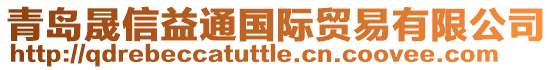 青岛晟信益通国际贸易有限公司
http://qdrebeccatuttle.cn.coovee.com